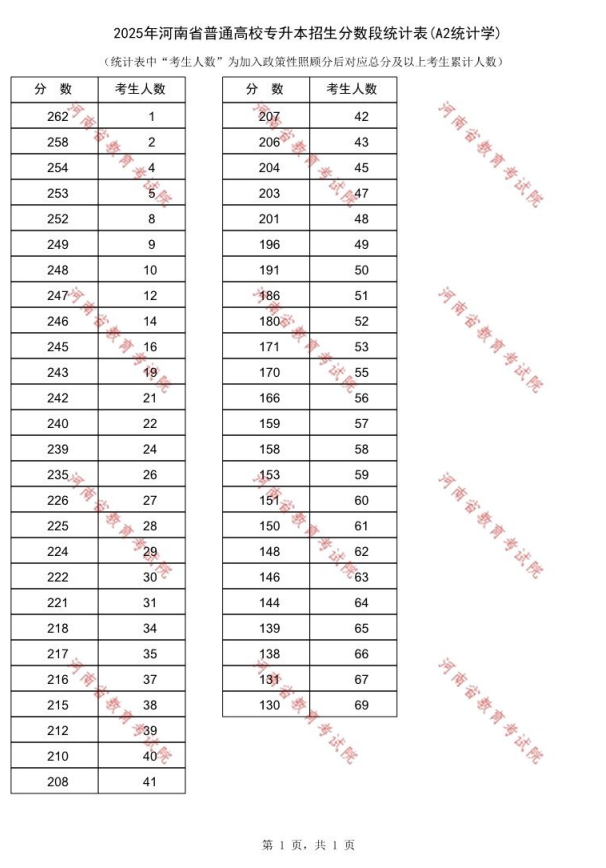 2025年河南省普通高校专升本招生分数段统计表(A2统计学)

(统计表中“考生人数”为加入政策性照顾分后对应总分及以上考生累计人数)

| 分 数 | 考生人数 |
|---|---|
| 262 | 1 |
| 258 | 2 |
| 254 | 4 |
| 253 | 5 |
| 252 | 8 |
| 249 | 9 |
| 248 | 10 |
| 247 | 12 |
| 246 | 14 |
| 245 | 16 |
| 243 | 19 |
| 242 | 21 |
| 240 | 22 |
| 239 | 24 |
| 235 | 26 |
| 226 | 27 |
| 225 | 28 |
| 224 | 29 |
| 222 | 30 |
| 221 | 31 |
| 218 | 34 |
| 217 | 35 |
| 216 | 37 |
| 215 | 38 |
| 212 | 39 |
| 210 | 40 |
| 208 | 41 |

| 分 数 | 考生人数 |
|---|---|
| 207 | 42 |
| 206 | 43 |
| 204 | 45 |
| 203 | 47 |
| 201 | 48 |
| 196 | 49 |
| 191 | 50 |
| 186 | 51 |
| 180 | 52 |
| 171 | 53 |
| 170 | 55 |
| 166 | 56 |
| 159 | 57 |
| 158 | 58 |
| 153 | 59 |
| 151 | 60 |
| 150 | 61 |
| 148 | 62 |
| 146 | 63 |
| 144 | 64 |
| 139 | 65 |
| 138 | 66 |
| 131 | 67 |
| 130 | 69 |

河南省教育考试院 河南省教育考试院 河南省教育考试院 河南省教育考试院 河南省教育考试院 河南省教育考试院 河南省教育考试院 河南省教育考试院 河南省教育考试院 河南省教育考试院 河南省教育考试院 河南省教育考试院

第 1 页,共 1 页